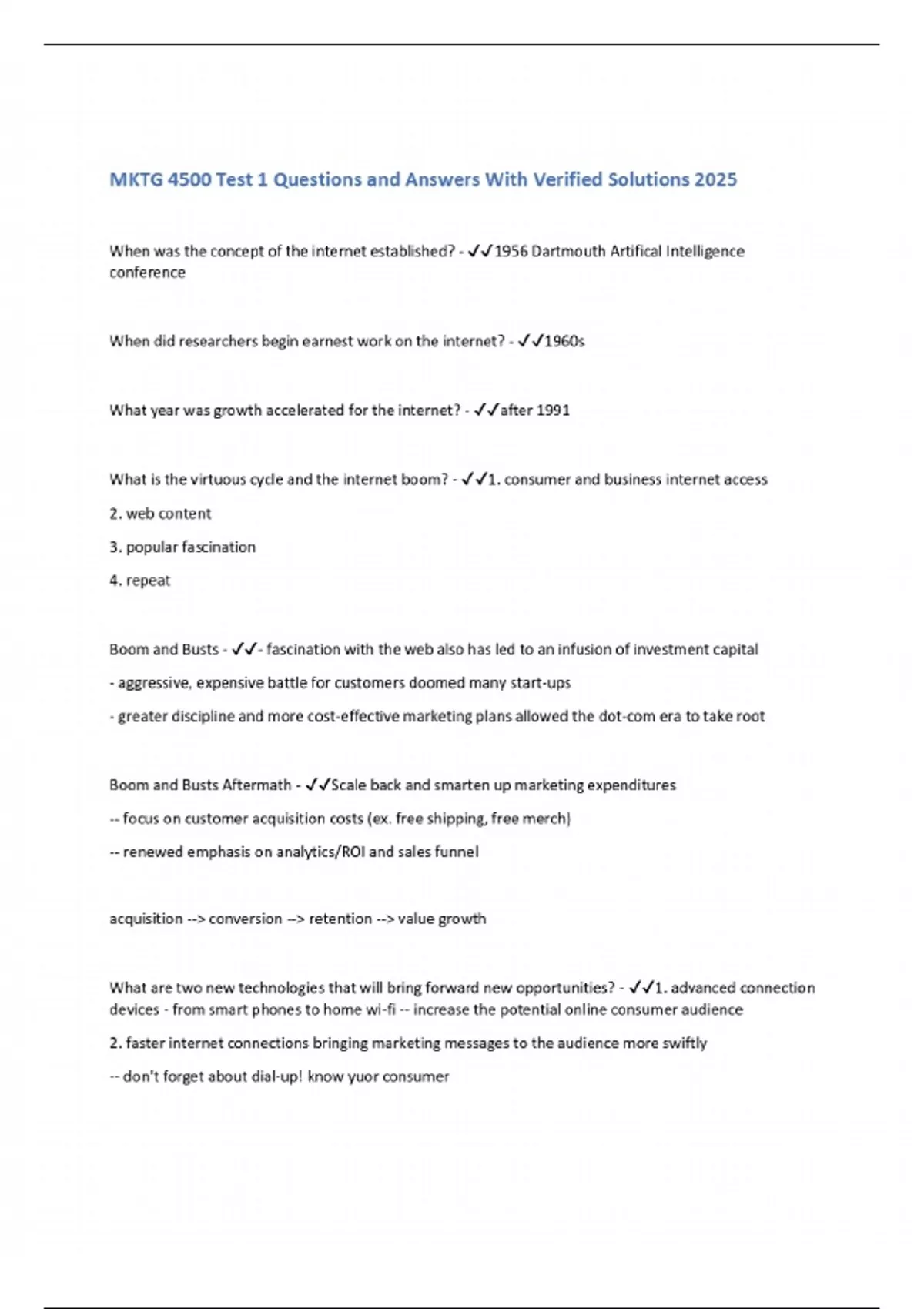 MKTG 4500 Test 1 Questions and Answers With Verified Solutions 2025

When was the concept of the internet established? - ✓✓1956 Dartmouth Artifical Intelligence conference

When did researchers begin earnest work on the internet? - ✓✓1960s

What year was growth accelerated for the internet? - ✓✓after 1991

What is the virtuous cycle and the internet boom? - ✓✓1. consumer and business internet access

2. web content

3. popular fascination

4. repeat

Boom and Busts - ✓✓- fascination with the web also has led to an infusion of investment capital

- aggressive, expensive battle for customers doomed many start-ups

- greater discipline and more cost-effective marketing plans allowed the dot-com era to take root

Boom and Busts Aftermath - ✓✓Scale back and smarten up marketing expenditures

-- focus on customer acquisition costs (ex. free shipping, free merch)

-- renewed emphasis on analytics/ROI and sales funnel

acquisition --> conversion --> retention --> value growth

What are two new technologies that will bring forward new opportunities? - ✓✓1. advanced connection devices - from smart phones to home wi-fi -- increase the potential online consumer audience

2. faster internet connections bringing marketing messages to the audience more swiftly

-- don't forget about dial-up! know yuor consumer